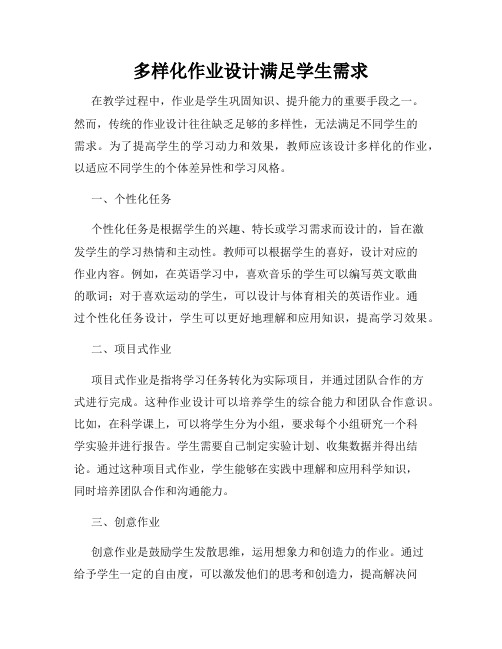 多样化作业设计满足学生需求

在教学过程中，作业是学生巩固知识、提升能力的重要手段之一。然而，传统的作业设计往往缺乏足够的多样性，无法满足不同学生的需求。为了提高学生的学习动力和效果，教师应该设计多样化的作业，以适应不同学生的个体差异性和学习风格。

一、个性化任务

个性化任务是根据学生的兴趣、特长或学习需求而设计的，旨在激发学生的学习热情和主动性。教师可以根据学生的喜好，设计对应的作业内容。例如，在英语学习中，喜欢音乐的学生可以编写英文歌曲的歌词；对于喜欢运动的学生，可以设计与体育相关的英语作业。通过个性化任务设计，学生可以更好地理解和应用知识，提高学习效果。

二、项目式作业

项目式作业是指将学习任务转化为实际项目，并通过团队合作的方式进行完成。这种作业设计可以培养学生的综合能力和团队合作意识。比如，在科学课上，可以将学生分为小组，要求每个小组研究一个科学实验并进行报告。学生需要自己制定实验计划、收集数据并得出结论。通过这种项目式作业，学生能够在实践中理解和应用科学知识，同时培养团队合作和沟通能力。

三、创意作业

创意作业是鼓励学生发散思维，运用想象力和创造力的作业。通过给予学生一定的自由度，可以激发他们的思考和创造力，提高解决问